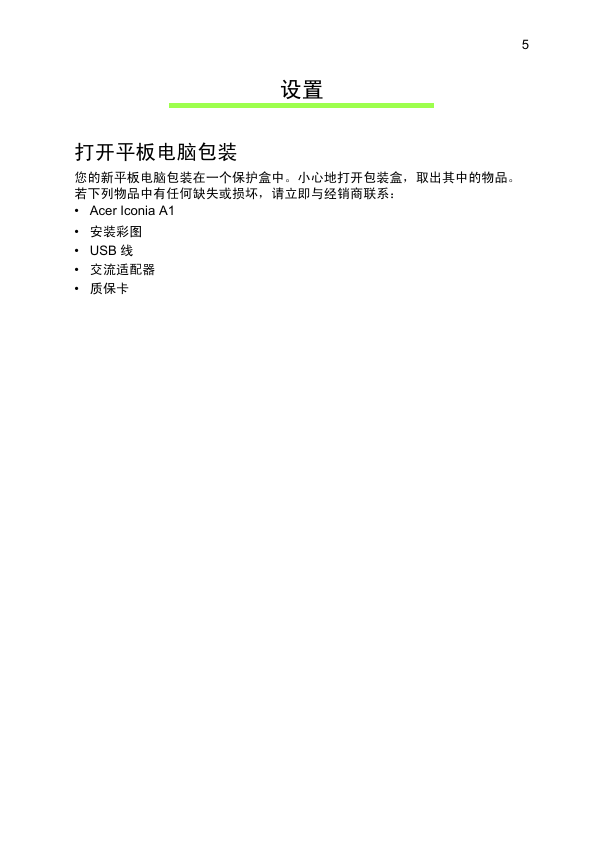 5

设置

打开平板电脑包装

您的新平板电脑包装在一个保护盒中。小心地打开包装盒，取出其中的物品。若下列物品中有任何缺失或损坏，请立即与经销商联系：

• Acer Iconia A1
• 安装彩图
• USB 线
• 交流适配器
• 质保卡